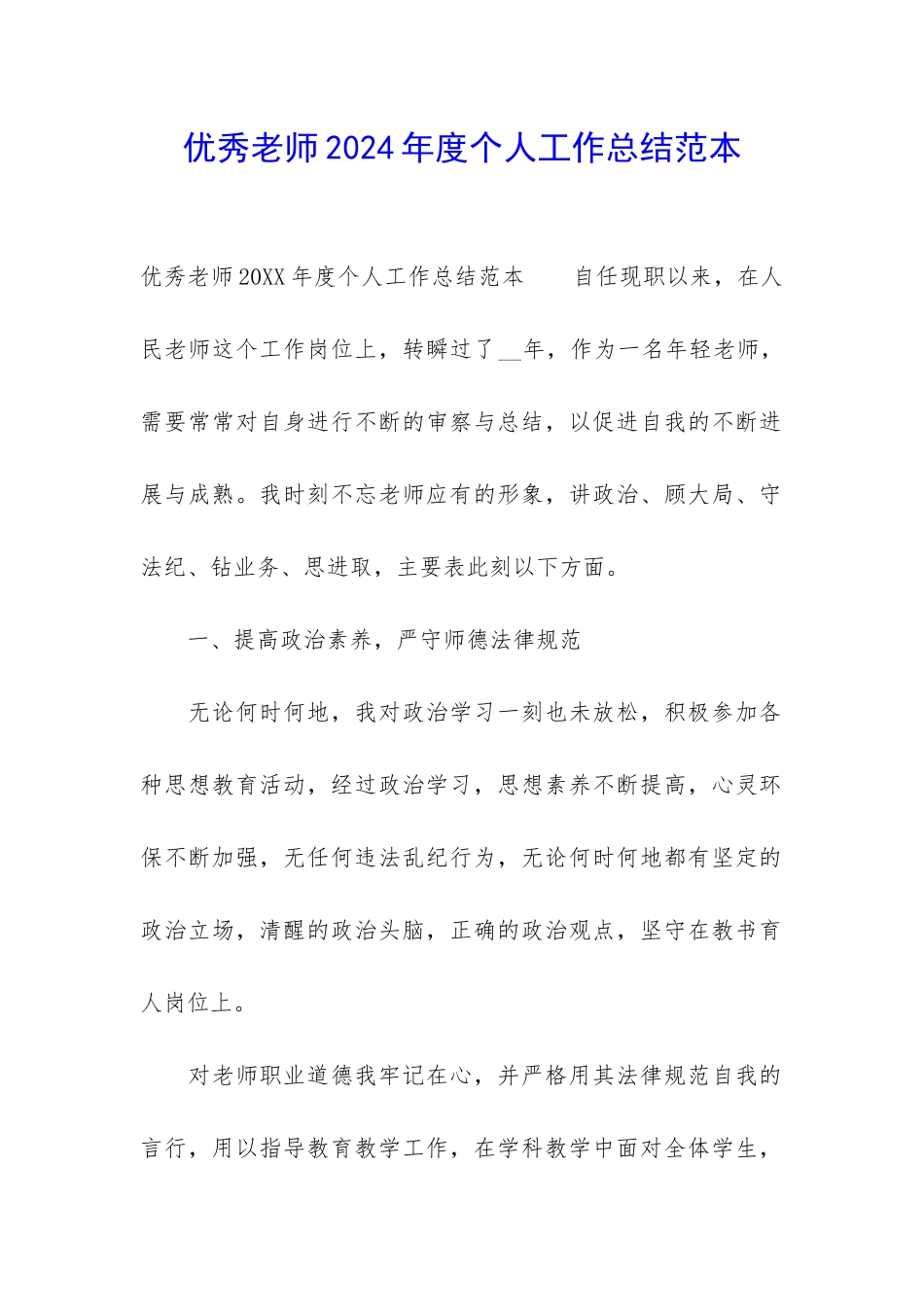 优秀老师2024年度个人工作总结范本

优秀老师20XX年度个人工作总结范本　　自任现职以来，在人民老师这个工作岗位上，转瞬过了__年，作为一名年轻老师，需要常常对自身进行不断的审察与总结，以促进自我的不断进展与成熟。我时刻不忘老师应有的形象，讲政治、顾大局、守法纪、钻业务、思进取，主要表此刻以下方面。

一、提高政治素养，严守师德法律规范

无论何时何地，我对政治学习一刻也未放松，积极参加各种思想教育活动，经过政治学习，思想素养不断提高，心灵环保不断加强，无任何违法乱纪行为，无论何时何地都有坚定的政治立场，清醒的政治头脑，正确的政治观点，坚守在教书育人岗位上。

对老师职业道德我牢记在心，并严格用其法律规范自我的言行，用以指导教育教学工作，在学科教学中面对全体学生，